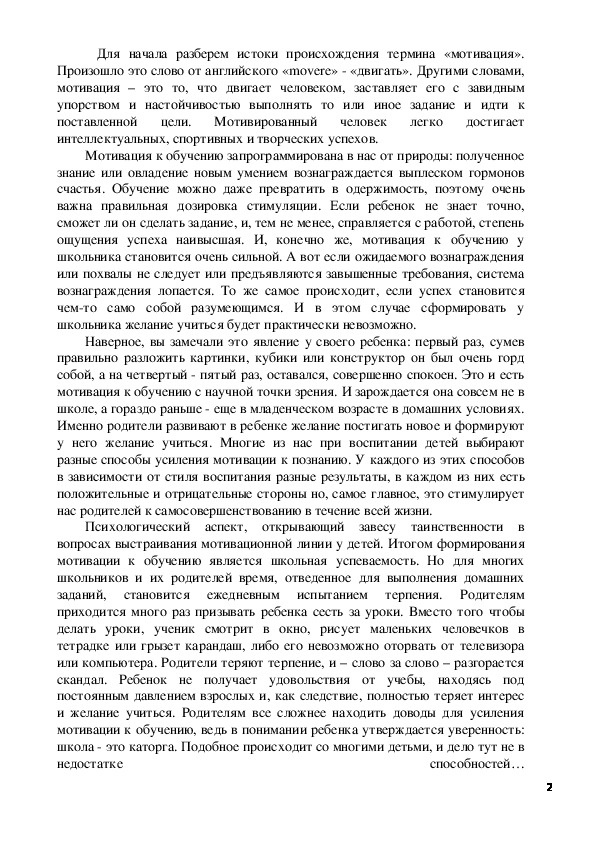 Для начала разберем истоки происхождения термина «мотивация». Произошло это слово от английского «movere» - «двигать». Другими словами, мотивация – это то, что двигает человеком, заставляет его с завидным упорством и настойчивостью выполнять то или иное задание и идти к поставленной цели. Мотивированный человек легко достигает интеллектуальных, спортивных и творческих успехов.

Мотивация к обучению запрограммирована в нас от природы: полученное знание или овладение новым умением вознаграждается выплеском гормонов счастья. Обучение можно даже превратить в одержимость, поэтому очень важна правильная дозировка стимуляции. Если ребенок не знает точно, сможет ли он сделать задание, и, тем не менее, справляется с работой, степень ощущения успеха наивысшая. И, конечно же, мотивация к обучению у школьника становится очень сильной. А вот если ожидаемого вознаграждения или похвалы не следует или предъявляются завышенные требования, система вознаграждения лопается. То же самое происходит, если успех становится чем-то само собой разумеющимся. И в этом случае сформировать у школьника желание учиться будет практически невозможно.

Наверное, вы замечали это явление у своего ребенка: первый раз, сумев правильно разложить картинки, кубики или конструктор он был очень горд собой, а на четвертый - пятый раз, оставался, совершенно спокоен. Это и есть мотивация к обучению с научной точки зрения. И зарождается она совсем не в школе, а гораздо раньше - еще в младенческом возрасте в домашних условиях. Именно родители развивают в ребенке желание постигать новое и формируют у него желание учиться. Многие из нас при воспитании детей выбирают разные способы усиления мотивации к познанию. У каждого из этих способов в зависимости от стиля воспитания разные результаты, в каждом из них есть положительные и отрицательные стороны но, самое главное, это стимулирует нас родителей к самосовершенствованию в течение всей жизни.

Психологический аспект, открывающий завесу таинственности в вопросах выстраивания мотивационной линии у детей. Итогом формирования мотивации к обучению является школьная успеваемость. Но для многих школьников и их родителей время, отведенное для выполнения домашних заданий, становится ежедневным испытанием терпения. Родителям приходится много раз призывать ребенка сесть за уроки. Вместо того чтобы делать уроки, ученик смотрит в окно, рисует маленьких человечков в тетрадке или грызет карандаш, либо его невозможно оторвать от телевизора или компьютера. Родители теряют терпение, и – слово за слово – разгорается скандал. Ребенок не получает удовольствия от учебы, находясь под постоянным давлением взрослых и, как следствие, полностью теряет интерес и желание учиться. Родителям все сложнее находить доводы для усиления мотивации к обучению, ведь в понимании ребенка утверждается уверенность: школа - это каторга. Подобное происходит со многими детьми, и дело тут не в недостатке способностей…

2